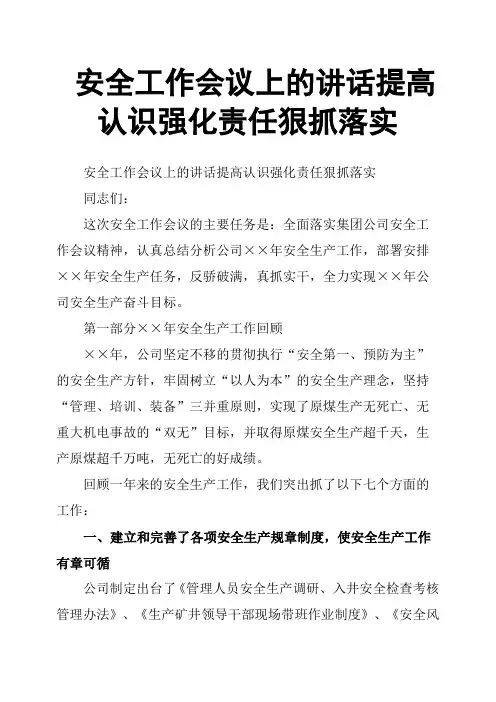 安全工作会议上的讲话提高认识强化责任狠抓落实

安全工作会议上的讲话提高认识强化责任狠抓落实

同志们：

这次安全工作会议的主要任务是：全面落实集团公司安全工作会议精神，认真总结分析公司××年安全生产工作，部署安排××年安全生产任务，反骄破满，真抓实干，全力实现××年公司安全生产奋斗目标。

第一部分××年安全生产工作回顾

××年，公司坚定不移的贯彻执行“安全第一、预防为主”的安全生产方针，牢固树立“以人为本”的安全生产理念，坚持“管理、培训、装备”三并重原则，实现了原煤生产无死亡、无重大机电事故的“双无”目标，并取得原煤安全生产超千天，生产原煤超千万吨，无死亡的好成绩。

回顾一年来的安全生产工作，我们突出抓了以下七个方面的工作：

一、建立和完善了各项安全生产规章制度，使安全生产工作有章可循

公司制定出台了《管理人员安全生产调研、入井安全检查考核管理办法》、《生产矿井领导干部现场带班作业制度》、《安全风